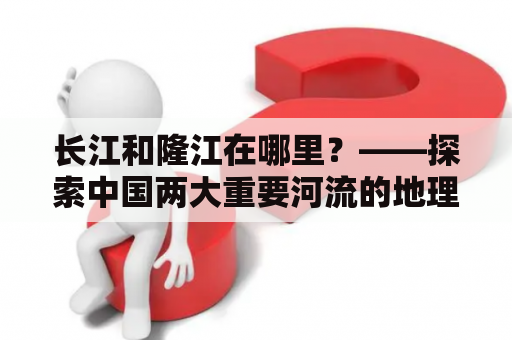 长江和隆江在哪里？——探索中国两大重要河流的地理